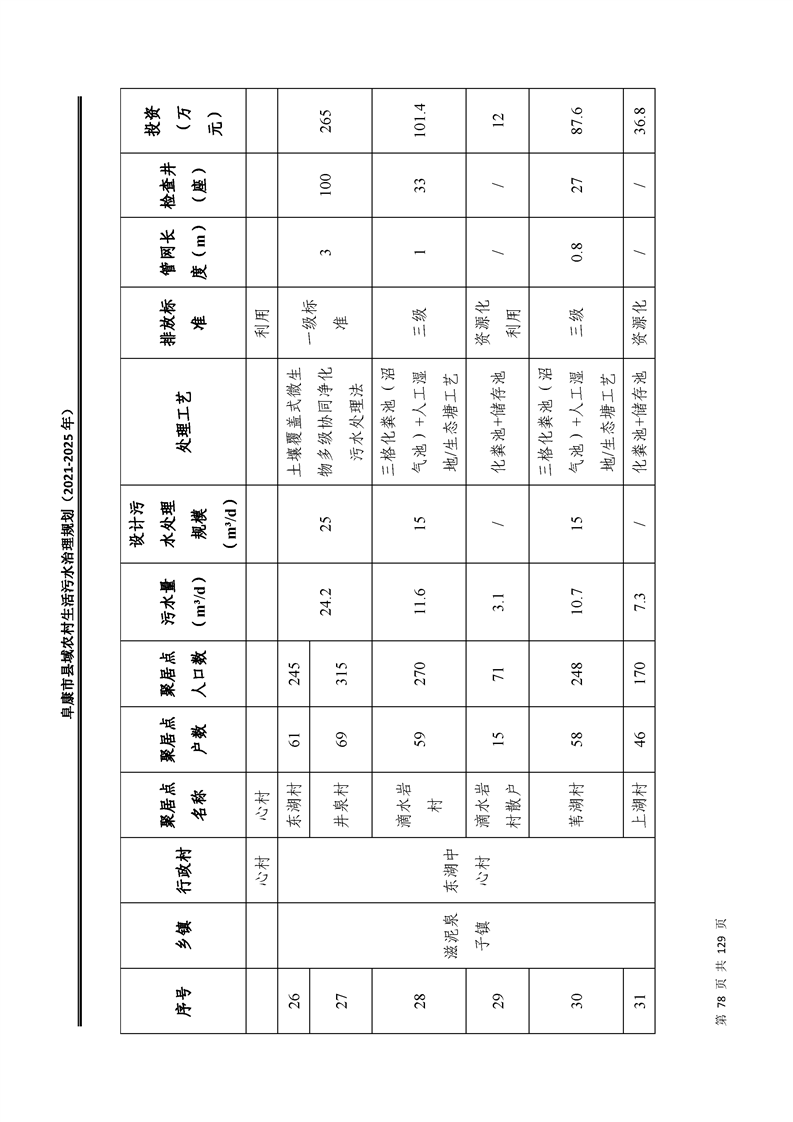 阜康市县域农村生活污水治理规划（2021-2025 年）

| 序号 | 乡镇 | 行政村 | 聚居点名称 | 聚居点户数 | 聚居点人口数 | 污水量（m³/d） | 设计污水处理规模（m³/d） | 处理工艺 | 排放标准 | 管网长度（m） | 检查井（座） | 投资（万元） |
|---|---|---|---|---|---|---|---|---|---|---|---|---|
| | | 心村 | 心村 | | | | | | 利用 | | | |
| 26 | 滋泥泉子镇 | 东湖中心村 | 东湖村 | 61 | 245 | 24.2 | 25 | 土壤覆盖式微生物多级协同净化污水处理法 | 一级标准 | 3 | 100 | 265 |
| 27 | | | 井泉村 | 69 | 315 | | | | | | | |
| 28 | | | 滴水岩村 | 59 | 270 | 11.6 | 15 | 三格化粪池（沼气池）+人工湿地/生态塘工艺 | 三级 | 1 | 33 | 101.4 |
| 29 | | | 滴水岩村散户 | 15 | 71 | 3.1 | / | 化粪池+储存池 | 资源化利用 | / | / | 12 |
| 30 | | | 苇湖村 | 58 | 248 | 10.7 | 15 | 三格化粪池（沼气池）+人工湿地/生态塘工艺 | 三级 | 0.8 | 27 | 87.6 |
| 31 | | | 上湖村 | 46 | 170 | 7.3 | / | 化粪池+储存池 | 资源化 | / | / | 36.8 |

第 78 页 共 129 页